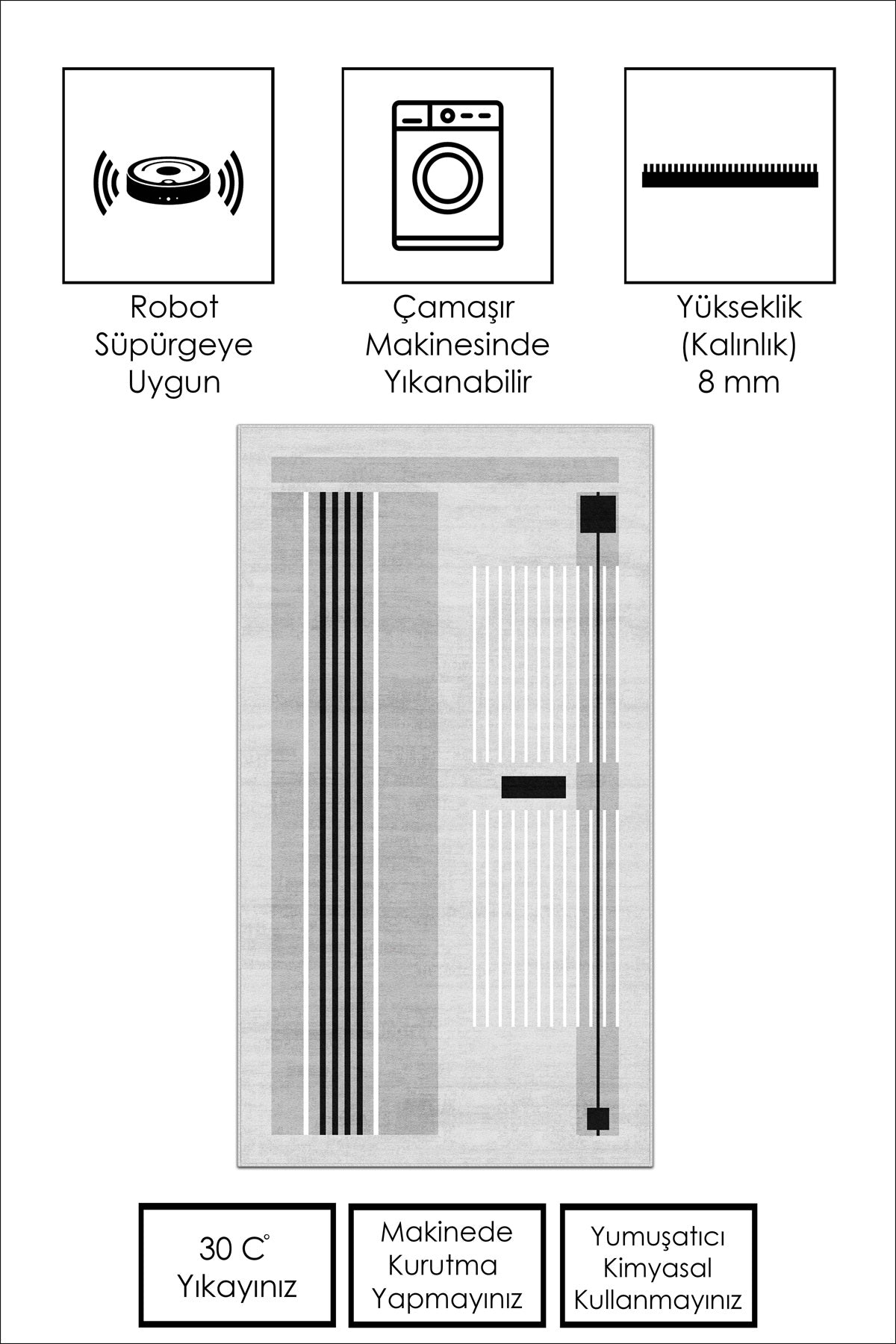 Robot Süpürgeye Uygun

Çamaşır Makinesinde Yıkanabilir

Yükseklik (Kalınlık) 8 mm

30 C° Yıkayınız

Makinede Kurutma Yapmayınız

Yumuşatıcı Kimyasal Kullanmayınız